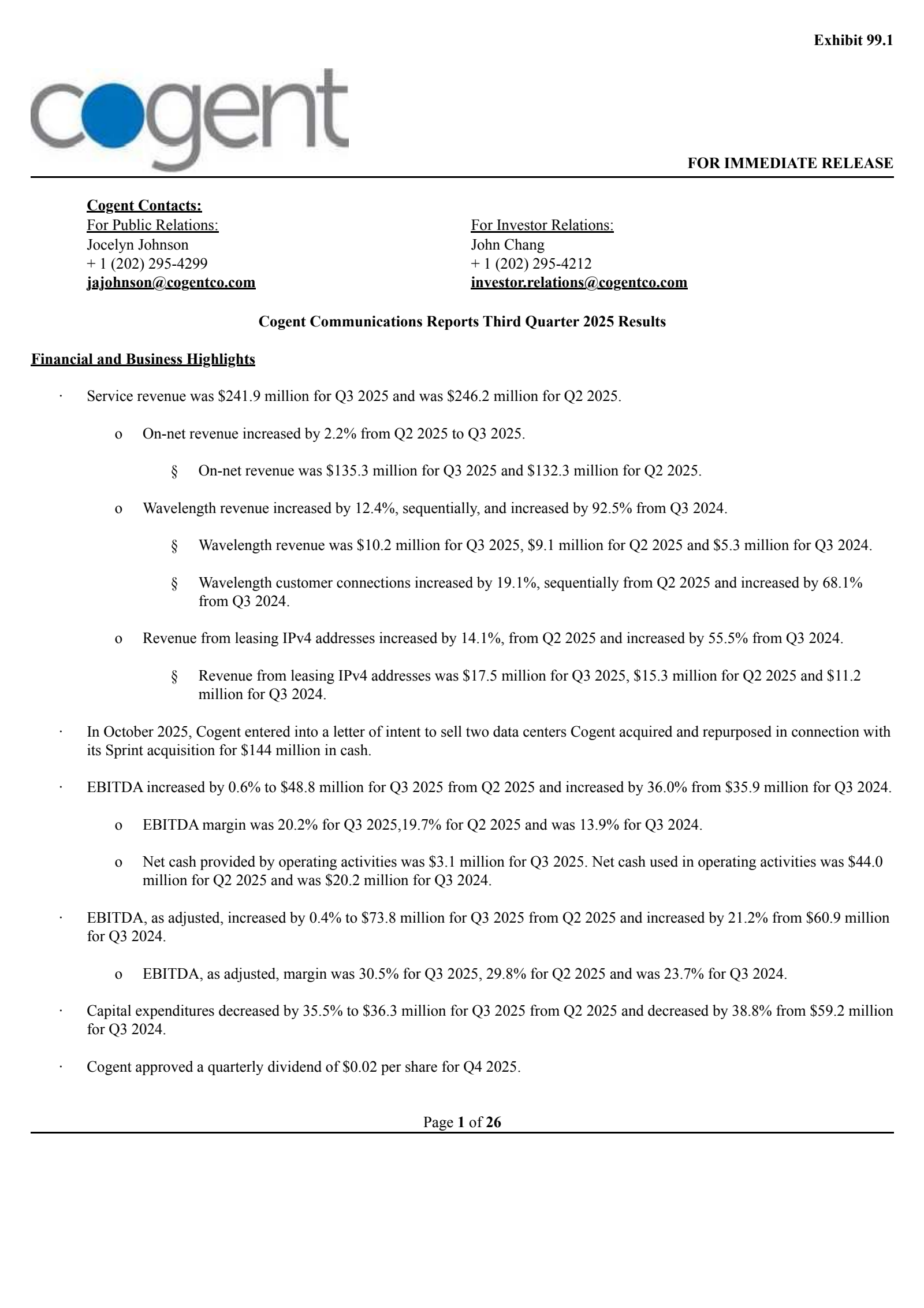 Exhibit 99.1

cogent

FOR IMMEDIATE RELEASE

Cogent Contacts:
For Public Relations:
Jocelyn Johnson
+ 1 (202) 295-4299
jajohnson@cogentco.com

For Investor Relations:
John Chang
+ 1 (202) 295-4212
investor.relations@cogentco.com

Cogent Communications Reports Third Quarter 2025 Results

Financial and Business Highlights

· Service revenue was \$241.9 million for Q3 2025 and was \$246.2 million for Q2 2025.

o On-net revenue increased by 2.2% from Q2 2025 to Q3 2025.

§ On-net revenue was \$135.3 million for Q3 2025 and \$132.3 million for Q2 2025.

o Wavelength revenue increased by 12.4%, sequentially, and increased by 92.5% from Q3 2024.

§ Wavelength revenue was \$10.2 million for Q3 2025, \$9.1 million for Q2 2025 and \$5.3 million for Q3 2024.

§ Wavelength customer connections increased by 19.1%, sequentially from Q2 2025 and increased by 68.1% from Q3 2024.

o Revenue from leasing IPv4 addresses increased by 14.1%, from Q2 2025 and increased by 55.5% from Q3 2024.

§ Revenue from leasing IPv4 addresses was \$17.5 million for Q3 2025, \$15.3 million for Q2 2025 and \$11.2 million for Q3 2024.

· In October 2025, Cogent entered into a letter of intent to sell two data centers Cogent acquired and repurposed in connection with its Sprint acquisition for \$144 million in cash.

· EBITDA increased by 0.6% to \$48.8 million for Q3 2025 from Q2 2025 and increased by 36.0% from \$35.9 million for Q3 2024.

o EBITDA margin was 20.2% for Q3 2025,19.7% for Q2 2025 and was 13.9% for Q3 2024.

o Net cash provided by operating activities was \$3.1 million for Q3 2025. Net cash used in operating activities was \$44.0 million for Q2 2025 and was \$20.2 million for Q3 2024.

· EBITDA, as adjusted, increased by 0.4% to \$73.8 million for Q3 2025 from Q2 2025 and increased by 21.2% from \$60.9 million for Q3 2024.

o EBITDA, as adjusted, margin was 30.5% for Q3 2025, 29.8% for Q2 2025 and was 23.7% for Q3 2024.

· Capital expenditures decreased by 35.5% to \$36.3 million for Q3 2025 from Q2 2025 and decreased by 38.8% from \$59.2 million for Q3 2024.

· Cogent approved a quarterly dividend of \$0.02 per share for Q4 2025.

Page 1 of 26